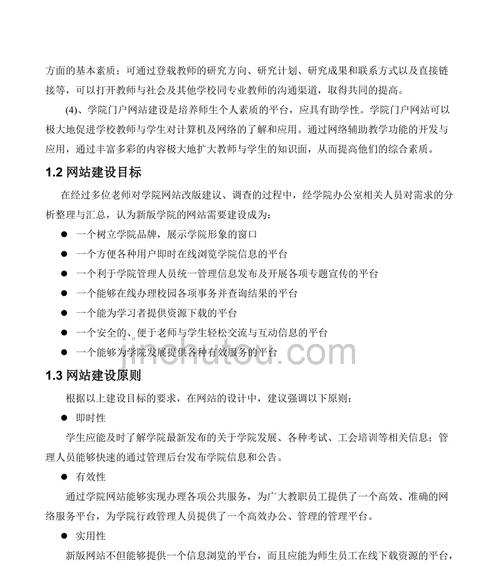 方面的基本素质；可通过登载教师的研究方向、研究计划、研究成果和联系方式以及直接链接等，可以打开教师与社会及其他学校同专业教师的沟通渠道，取得共同的提高。

(4)、学院门户网站建设是培养师生个人素质的平台，应具有助学性。学院门户网站可以极大地促进学校教师与学生对计算机及网络的了解和应用。通过网络辅助教学功能的开发与应用，通过丰富多彩的内容极大地扩大教师与学生的知识面，从而提高他们的综合素质。

1.2 网站建设目标

在经过多位老师对学院网站改版建议、调查的过程中，经学院办公室相关人员对需求的分析整理与汇总，认为新版学院的网站需要建设成为：

● 一个树立学院品牌，展示学院形象的窗口
● 一个方便各种用户即时在线浏览学院信息的平台
● 一个利于学院管理人员统一管理信息发布及开展各项专题宣传的平台
● 一个能够在线办理校园各项事务并查询结果的平台
● 一个能为学习者提供资源下载的平台
● 一个安全的、便于老师与学生轻松交流与互动信息的平台
● 一个能够为学院发展提供各种有效服务的平台

jinchutou.com

1.3 网站建设原则

根据以上建设目标的要求，在网站的设计中，建议强调以下原则：

● 即时性

学生应能及时了解学院最新发布的关于学院发展、各种考试、工会培训等相关信息；管理人员能够快速的通过管理后台发布学院信息和公告。

● 有效性

通过学院网站能够实现办理各项公共服务，为广大教职员工提供了一个高效、准确的网络服务平台，为学院行政管理人员提供了一个高效办公、管理的管理平台。

● 实用性

新版网站不但能够提供一个信息浏览的平台，而且应能为师生员工在线下载资源的平台，